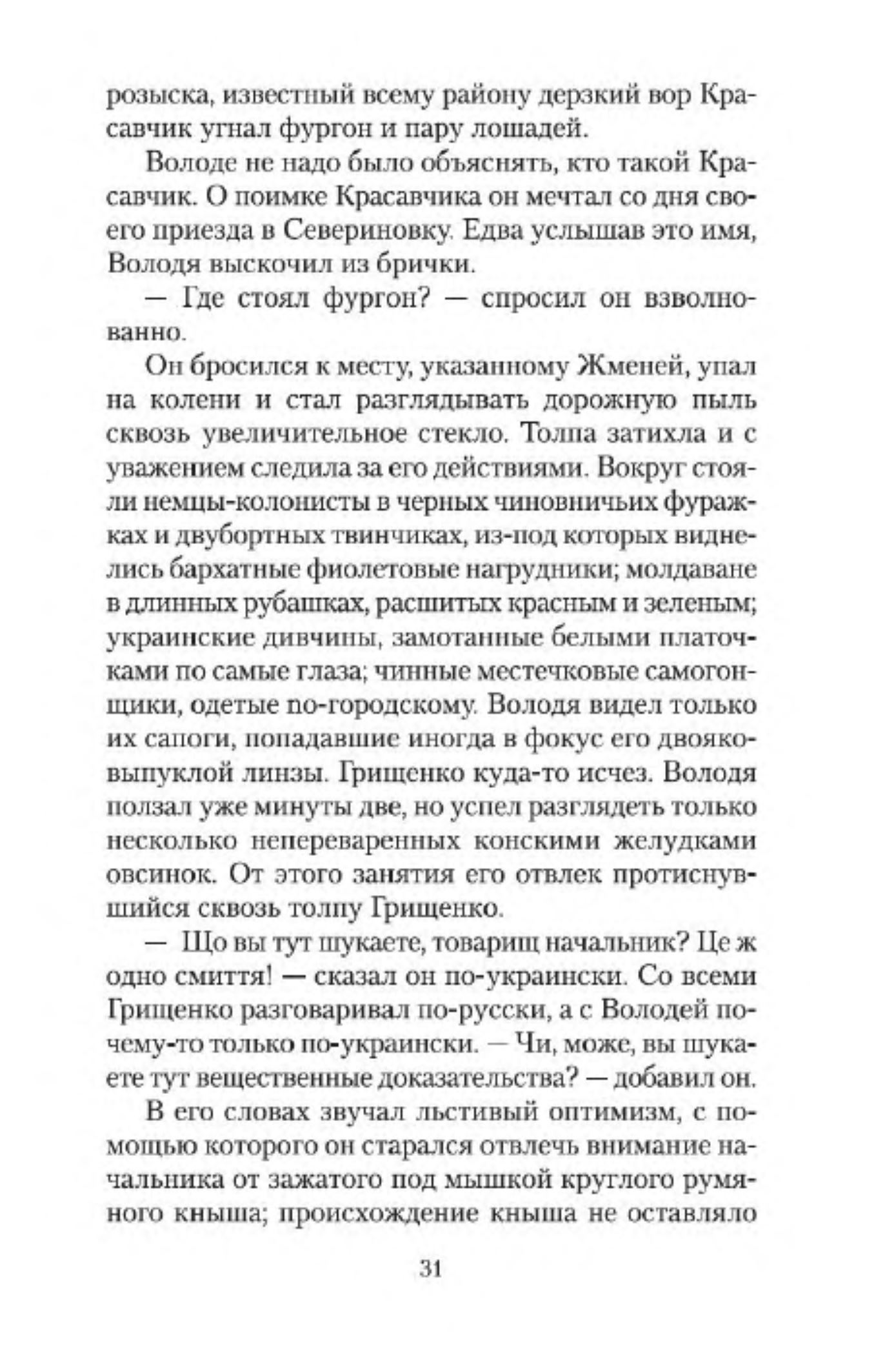 розыска, известный всему району дерзкий вор Красавчик угнал фургон и пару лошадей.

Володе не надо было объяснять, кто такой Красавчик. О поимке Красавчика он мечтал со дня своего приезда в Севериновку. Едва услышав это имя, Володя выскочил из брички.

— Где стоял фургон? — спросил он взволнованно.

Он бросился к месту, указанному Жменей, упал на колени и стал разглядывать дорожную пыль сквозь увеличительное стекло. Толпа затихла и с уважением следила за его действиями. Вокруг стояли немцы-колонисты в черных чиновничьих фуражках и двубортных твинчиках, из-под которых виднелись бархатные фиолетовые нагрудники; молдаване в длинных рубашках, расшитых красным и зеленым; украинские дивчины, замотанные белыми платочками по самые глаза; чинные местечковые самогонщики, одетые по-городскому. Володя видел только их сапоги, попадавшие иногда в фокус его двояковыпуклой линзы. Грищенко куда-то исчез. Володя ползал уже минуты две, но успел разглядеть только несколько непереваренных конскими желудками овсинок. От этого занятия его отвлек протиснувшийся сквозь толпу Грищенко.

— Що вы тут шукаете, товарищ начальник? Це ж одно смиття! — сказал он по-украински. Со всеми Грищенко разговаривал по-русски, а с Володей почему-то только по-украински. — Чи, може, вы шукаете тут вещественные доказательства? — добавил он.

В его словах звучал льстивый оптимизм, с помощью которого он старался отвлечь внимание начальника от зажатого под мышкой круглого румяного кныша; происхождение кныша не оставляло

31